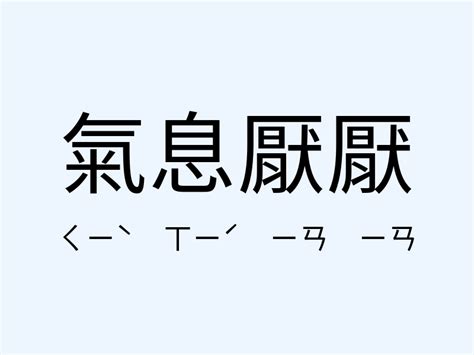 氣息厭厭
ㄑㄧˋ ㄒㄧˊ ㄧㄢ ㄧㄢ